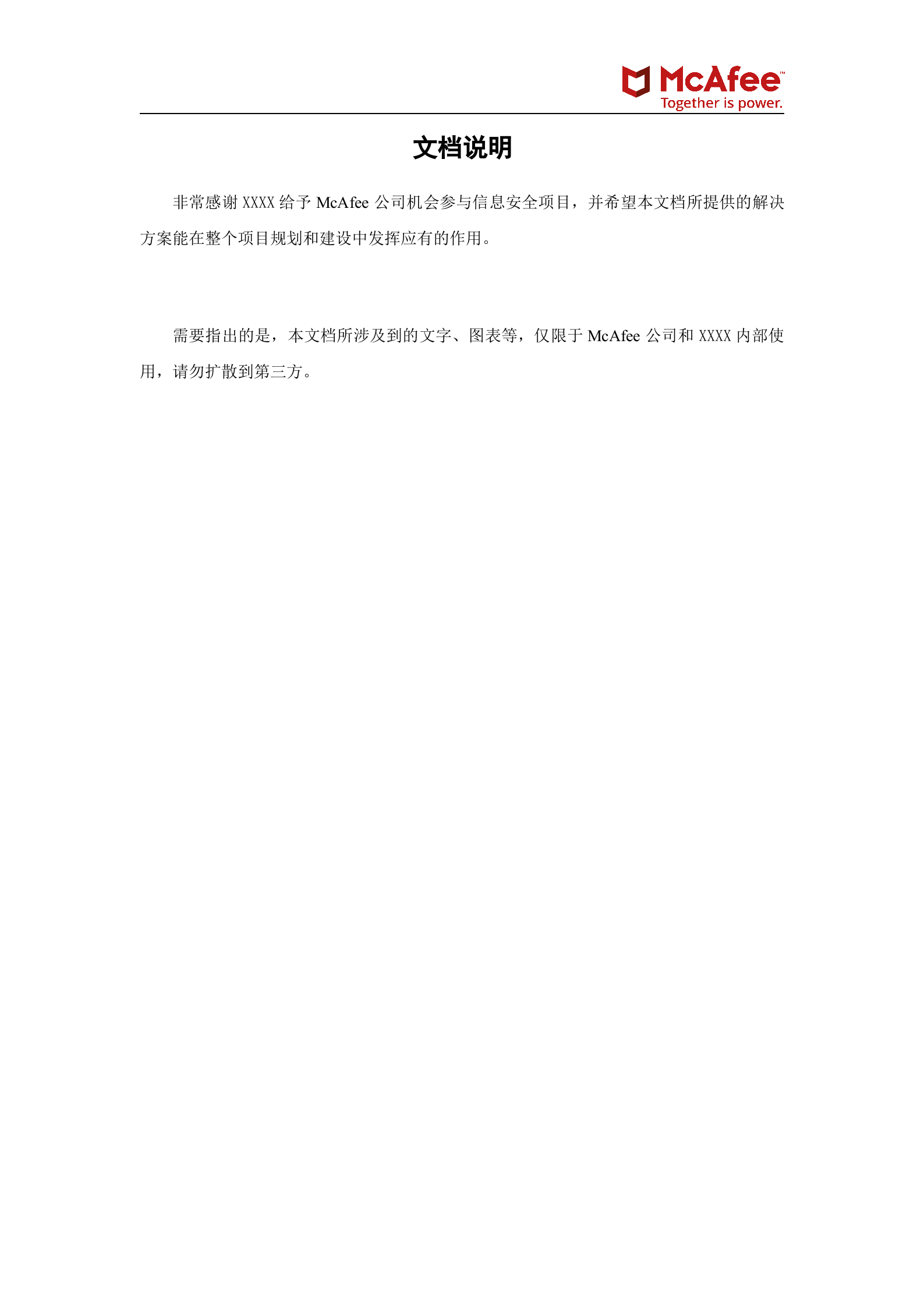 McAfee™
Together is power.

文档说明

非常感谢 XXXX 给予 McAfee 公司机会参与信息安全项目，并希望本文档所提供的解决方案能在整个项目规划和建设中发挥应有的作用。

需要指出的是，本文档所涉及到的文字、图表等，仅限于 McAfee 公司和 XXXX 内部使用，请勿扩散到第三方。